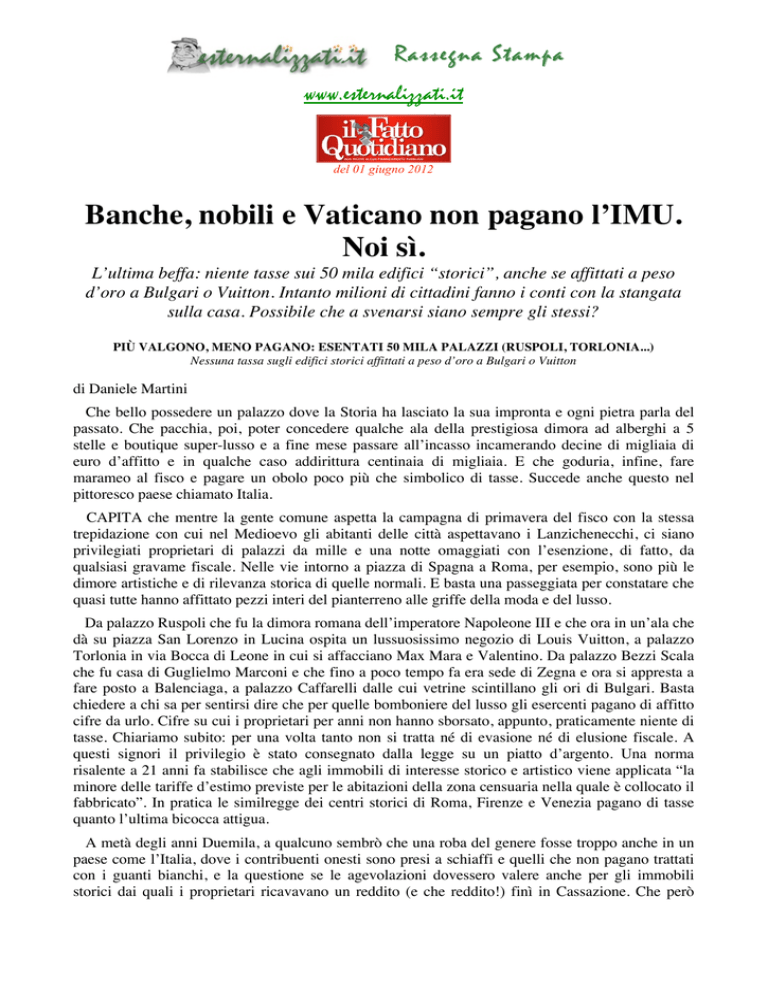 esternalizzati.it Rassegna Stampa

www.esternalizzati.it

il Fatto Quotidiano

del 01 giugno 2012

Banche, nobili e Vaticano non pagano l'IMU. Noi sì.

L'ultima beffa: niente tasse sui 50 mila edifici "storici", anche se affittati a peso d'oro a Bulgari o Vuitton. Intanto milioni di cittadini fanno i conti con la stangata sulla casa. Possibile che a svenarsi siano sempre gli stessi?

PIÙ VALGONO, MENO PAGANO: ESENTATI 50 MILA PALAZZI (RUSPOLI, TORLONIA...)

Nessuna tassa sugli edifici storici affittati a peso d'oro a Bulgari o Vuitton

di Daniele Martini

Che bello possedere un palazzo dove la Storia ha lasciato la sua impronta e ogni pietra parla del passato. Che pacchia, poi, poter concedere qualche ala della prestigiosa dimora ad alberghi a 5 stelle e boutique super-lusso e a fine mese passare all'incasso incamerando decine di migliaia di euro d'affitto e in qualche caso addirittura centinaia di migliaia. E che goduria, infine, fare marameo al fisco e pagare un obolo poco più che simbolico di tasse. Succede anche questo nel pittoresco paese chiamato Italia.

CAPITA che mentre la gente comune aspetta la campagna di primavera del fisco con la stessa trepidazione con cui nel Medioevo gli abitanti delle città aspettavano i Lanzichenecchi, ci siano privilegiati proprietari di palazzi da mille e una notte omaggiati con l'esenzione, di fatto, da qualsiasi gravame fiscale. Nelle vie intorno a piazza di Spagna a Roma, per esempio, sono più le dimore artistiche e di rilevanza storica di quelle normali. E basta una passeggiata per constatare che quasi tutte hanno affittato pezzi interi del pianterreno alle griffe della moda e del lusso.

Da palazzo Ruspoli che fu la dimora romana dell'imperatore Napoleone III e che ora in un'ala che dà su piazza San Lorenzo in Lucina ospita un lussuosissimo negozio di Louis Vuitton, a palazzo Torlonia in via Bocca di Leone in cui si affacciano Max Mara e Valentino. Da palazzo Bezzi Scala che fu casa di Guglielmo Marconi e che fino a poco tempo fa era sede di Zegna e ora si appresta a fare posto a Balenciaga, a palazzo Caffarelli dalle cui vetrine scintillano gli ori di Bulgari. Basta chiedere a chi sa per sentirsi dire che per quelle bomboniere del lusso gli esercenti pagano di affitto cifre da urlo. Cifre su cui i proprietari per anni non hanno sborsato, appunto, praticamente niente di tasse. Chiariamo subito: per una volta tanto non si tratta né di evasione né di elusione fiscale. A questi signori il privilegio è stato consegnato dalla legge su un piatto d'argento. Una norma risalente a 21 anni fa stabilisce che agli immobili di interesse storico e artistico viene applicata "la minore delle tariffe d'estimo previste per le abitazioni della zona censuaria nella quale è collocato il fabbricato". In pratica le similregge dei centri storici di Roma, Firenze e Venezia pagano di tasse quanto l'ultima bicocca attigua.

A metà degli anni Duemila, a qualcuno sembrò che una roba del genere fosse troppo anche in un paese come l'Italia, dove i contribuenti onesti sono presi a schiaffi e quelli che non pagano trattati con i guanti bianchi, e la questione se le agevolazioni dovessero valere anche per gli immobili storici dai quali i proprietari ricavavano un reddito (e che reddito!) finì in Cassazione. Che però